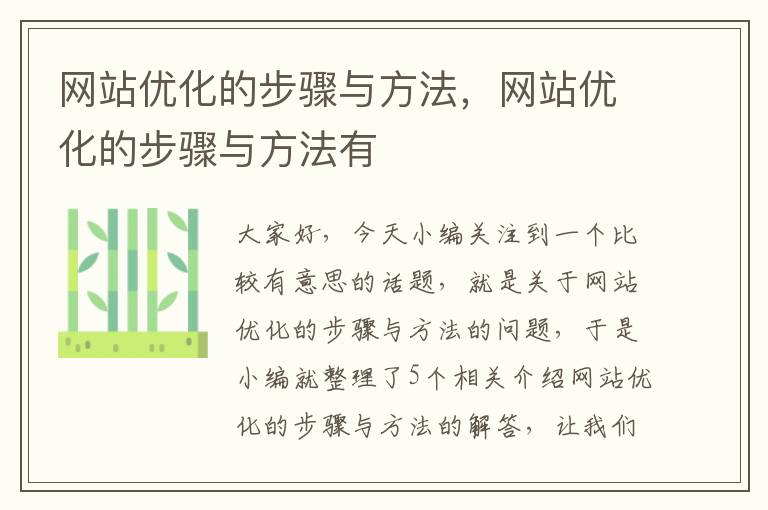 网站优化的步骤与方法，网站优化的步骤与方法有

大家好，今天小编关注到一个比较有意思的话题，就是关于网站优化的步骤与方法的问题，于是小编就整理了5个相关介绍网站优化的步骤与方法的解答，让我们